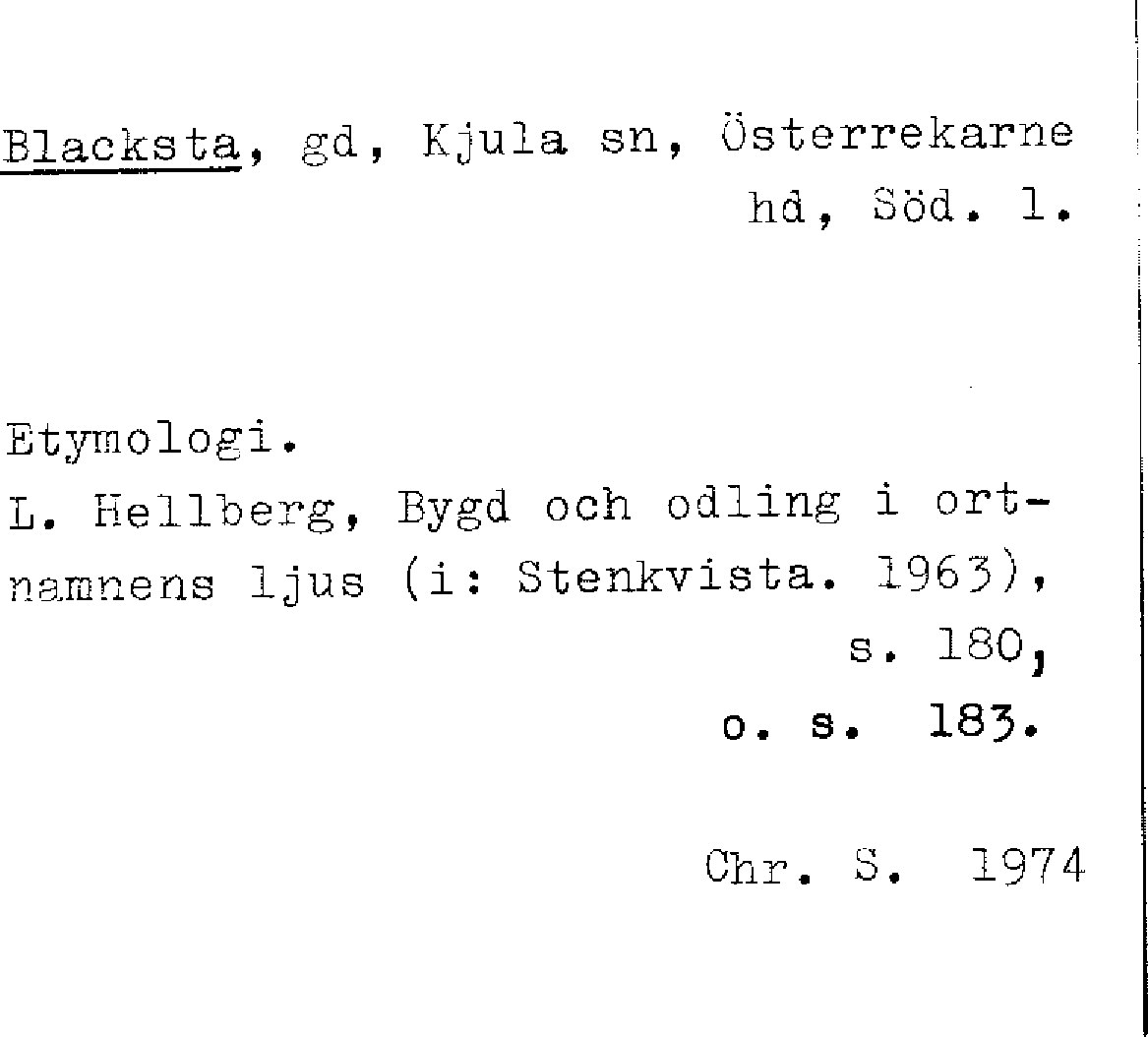 Blacksta, gd, Kjula sn, Österrekarne hd, Söd. l.

Etymologi.
L. Hellberg, Bygd och odling i ortnamnens ljus (i: Stenkvista. 1963), s. 180, o. s. 183.

Chr. S. 1974